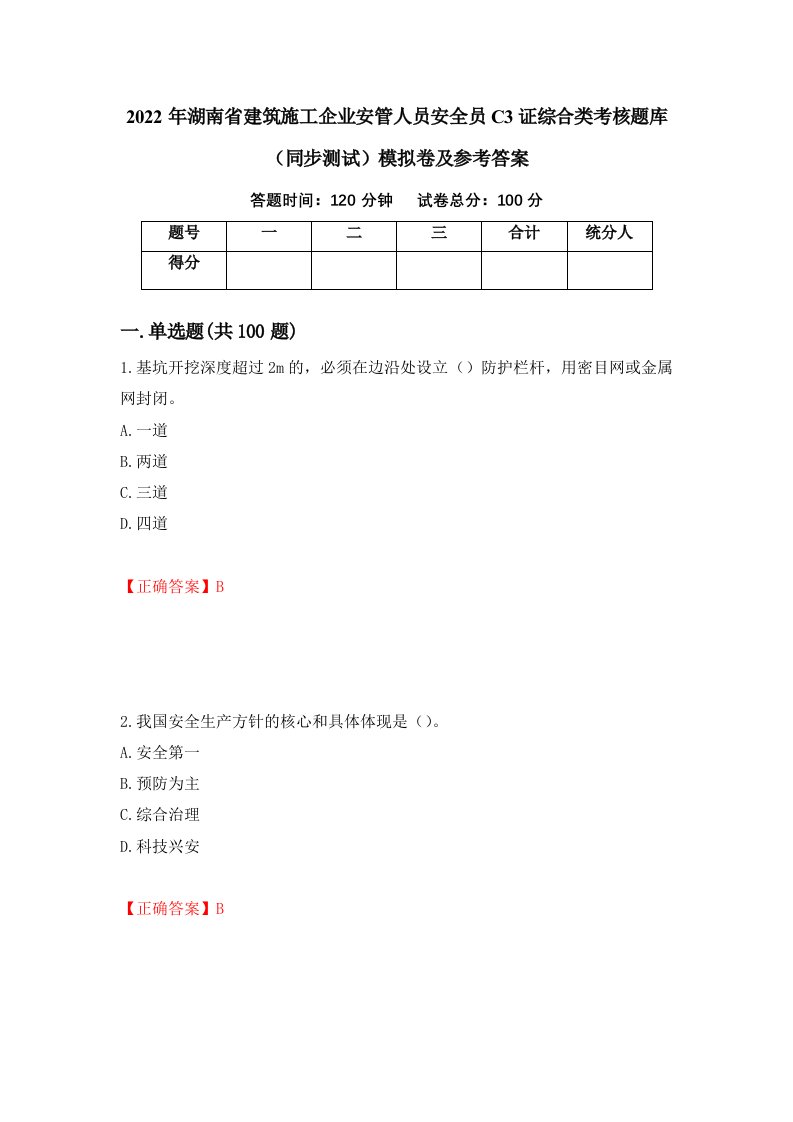 2022 年湖南省建筑施工企业安管人员安全员 C3 证综合类考核题库（同步测试）模拟卷及参考答案

答题时间：120 分钟　试卷总分：100 分

| 题号 | 一 | 二 | 三 | 合计 | 统分人 |
|---|---|---|---|---|---|
| 得分 | | | | | |

一.单选题(共 100 题)

1.基坑开挖深度超过 2m 的，必须在边沿处设立（）防护栏杆，用密目网或金属网封闭。

A.一道

B.两道

C.三道

D.四道

【正确答案】B

2.我国安全生产方针的核心和具体体现是（）。

A.安全第一

B.预防为主

C.综合治理

D.科技兴安

【正确答案】B